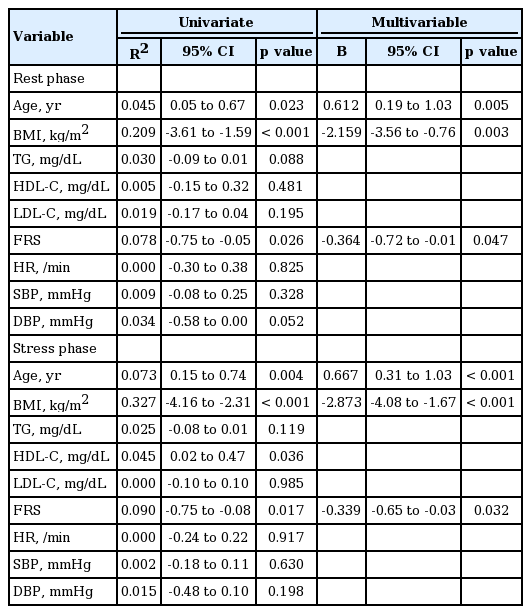 | Variable | Univariate | | | Multivariable | | |
|---|---|---|---|---|---|---|
| | $R^2$ | 95% CI | p value | B | 95% CI | p value |
| Rest phase | | | | | | |
| Age, yr | 0.045 | 0.05 to 0.67 | 0.023 | 0.612 | 0.19 to 1.03 | 0.005 |
| BMI, kg/m$^2$ | 0.209 | -3.61 to -1.59 | < 0.001 | -2.159 | -3.56 to -0.76 | 0.003 |
| TG, mg/dL | 0.030 | -0.09 to 0.01 | 0.088 | | | |
| HDL-C, mg/dL | 0.005 | -0.15 to 0.32 | 0.481 | | | |
| LDL-C, mg/dL | 0.019 | -0.17 to 0.04 | 0.195 | | | |
| FRS | 0.078 | -0.75 to -0.05 | 0.026 | -0.364 | -0.72 to -0.01 | 0.047 |
| HR, /min | 0.000 | -0.30 to 0.38 | 0.825 | | | |
| SBP, mmHg | 0.009 | -0.08 to 0.25 | 0.328 | | | |
| DBP, mmHg | 0.034 | -0.58 to 0.00 | 0.052 | | | |
| Stress phase | | | | | | |
| Age, yr | 0.073 | 0.15 to 0.74 | 0.004 | 0.667 | 0.31 to 1.03 | < 0.001 |
| BMI, kg/m$^2$ | 0.327 | -4.16 to -2.31 | < 0.001 | -2.873 | -4.08 to -1.67 | < 0.001 |
| TG, mg/dL | 0.025 | -0.08 to 0.01 | 0.119 | | | |
| HDL-C, mg/dL | 0.045 | 0.02 to 0.47 | 0.036 | | | |
| LDL-C, mg/dL | 0.000 | -0.10 to 0.10 | 0.985 | | | |
| FRS | 0.090 | -0.75 to -0.08 | 0.017 | -0.339 | -0.65 to -0.03 | 0.032 |
| HR, /min | 0.000 | -0.24 to 0.22 | 0.917 | | | |
| SBP, mmHg | 0.002 | -0.18 to 0.11 | 0.630 | | | |
| DBP, mmHg | 0.015 | -0.48 to 0.10 | 0.198 | | | |